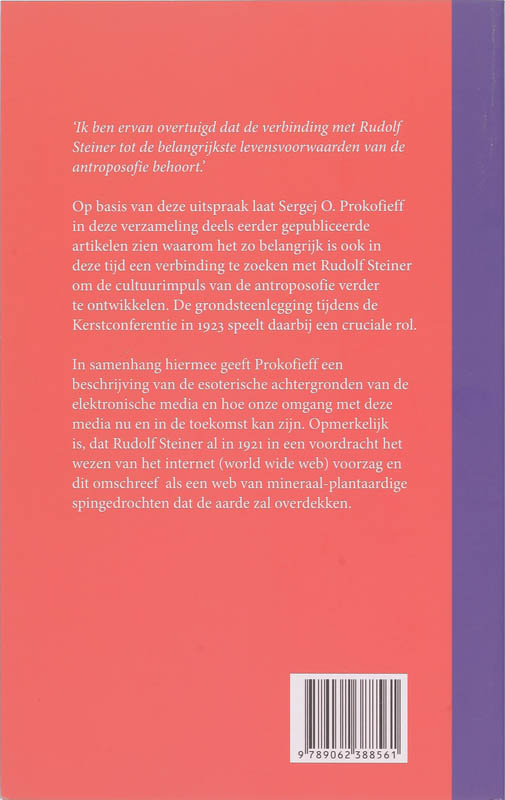 'Ik ben ervan overtuigd dat de verbinding met Rudolf Steiner tot de belangrijkste levensvoorwaarden van de antroposofie behoort.'

Op basis van deze uitspraak laat Sergej O. Prokofieff in deze verzameling deels eerder gepubliceerde artikelen zien waarom het zo belangrijk is ook in deze tijd een verbinding te zoeken met Rudolf Steiner om de cultuurimpuls van de antroposofie verder te ontwikkelen. De grondsteenlegging tijdens de Kerstconferentie in 1923 speelt daarbij een cruciale rol.

In samenhang hiermee geeft Prokofieff een beschrijving van de esoterische achtergronden van de elektronische media en hoe onze omgang met deze media nu en in de toekomst kan zijn. Opmerkelijk is, dat Rudolf Steiner al in 1921 in een voordracht het wezen van het internet (world wide web) voorzag en dit omschreef als een web van mineraal-plantaardige spingedrochten dat de aarde zal overdekken.

9 789062 388561